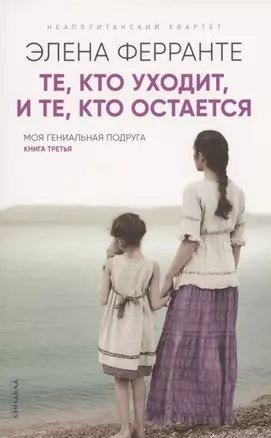 НЕАПОЛИТАНСКИЙ КВАРТЕТ

ЭЛЕНА ФЕРРАНТЕ

ТЕ, КТО УХОДИТ, И ТЕ, КТО ОСТАЕТСЯ

МОЯ ГЕНИАЛЬНАЯ ПОДРУГА
КНИГА ТРЕТЬЯ

СИНДБАД